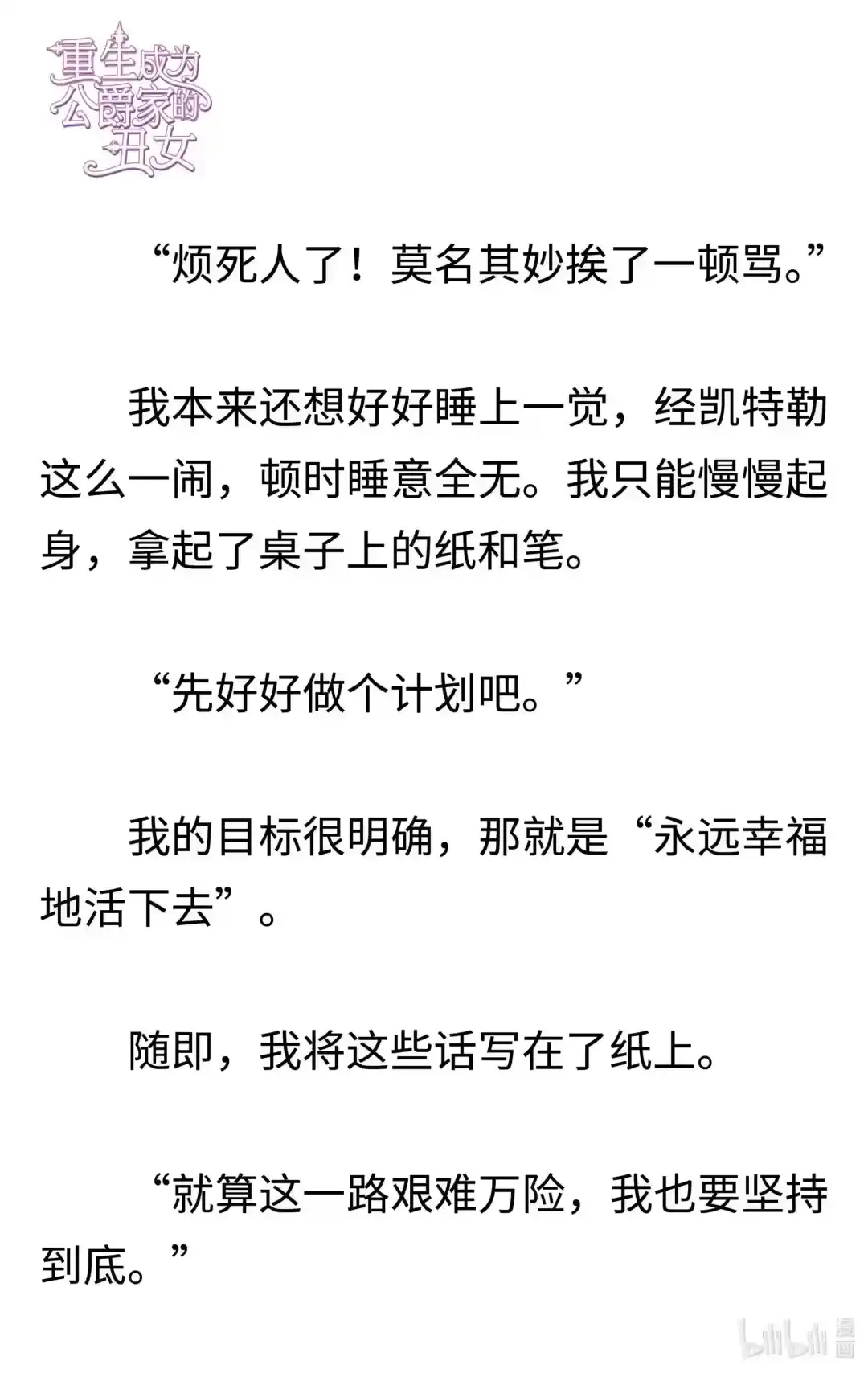 重生成为公爵家的丑女

“烦死人了！莫名其妙挨了一顿骂。”

我本来还想好好睡上一觉，经凯特勒这么一闹，顿时睡意全无。我只能慢慢起身，拿起了桌子上的纸和笔。

“先好好做个计划吧。”

我的目标很明确，那就是“永远幸福地活下去”。

随即，我将这些话写在了纸上。

“就算这一路艰难万险，我也要坚持到底。”

bilibili 漫画